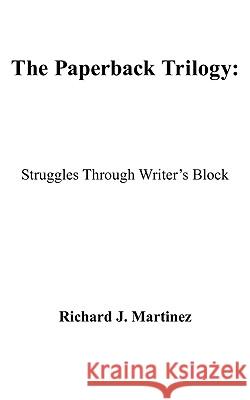 The Paperback Trilogy:

Struggles Through Writer's Block

Richard J. Martinez

Kraina Książek